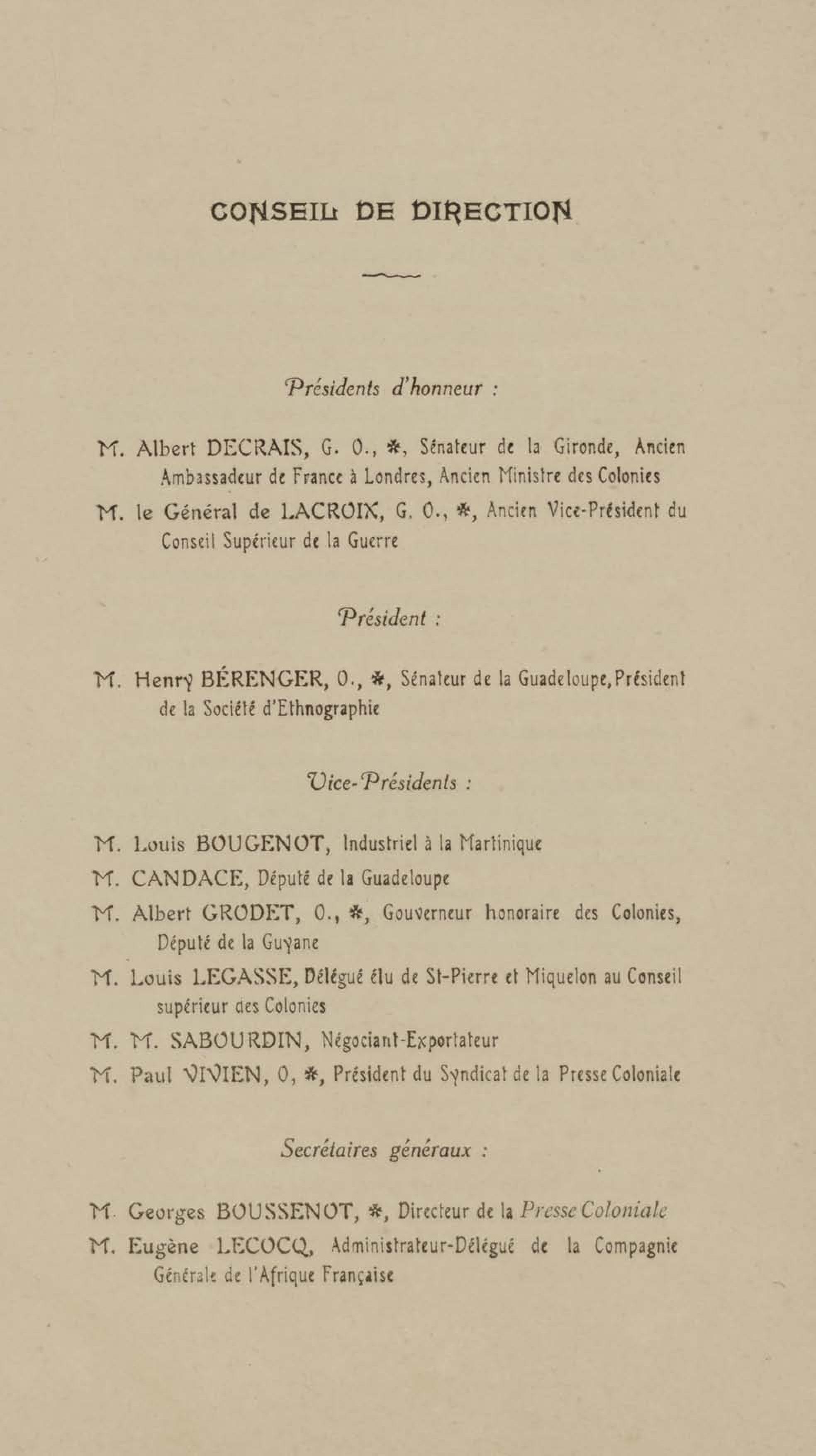 CONSEIL DE DIRECTION

Présidents d'honneur :

M. Albert DECRAIS, G. O., ✻, Sénateur de la Gironde, Ancien Ambassadeur de France à Londres, Ancien Ministre des Colonies

M. le Général de LACROIX, G. O., ✻, Ancien Vice-Président du Conseil Supérieur de la Guerre

Président :

M. Henry BÉRENGER, O., ✻, Sénateur de la Guadeloupe, Président de la Société d'Ethnographie

Vice-Présidents :

M. Louis BOUGENOT, Industriel à la Martinique

M. CANDACE, Député de la Guadeloupe

M. Albert GRODET, O., ✻, Gouverneur honoraire des Colonies, Député de la Guyane

M. Louis LEGASSE, Délégué élu de St-Pierre et Miquelon au Conseil supérieur des Colonies

M. M. SABOURDIN, Négociant-Exportateur

M. Paul VIVIEN, O, ✻, Président du Syndicat de la Presse Coloniale

Secrétaires généraux :

M. Georges BOUSSENOT, ✻, Directeur de la Presse Coloniale

M. Eugène LECOCQ, Administrateur-Délégué de la Compagnie Générale de l'Afrique Française